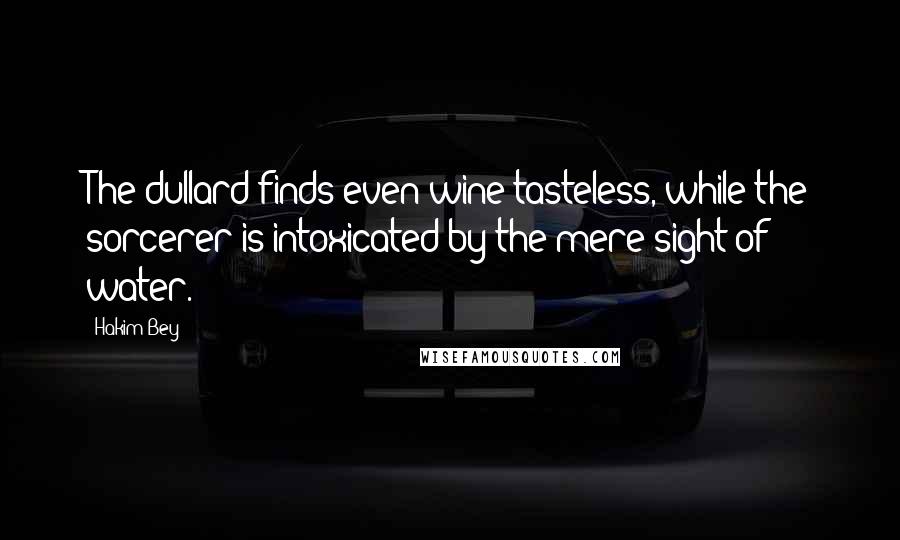 The dullard finds even wine tasteless, while the sorcerer is intoxicated by the mere sight of water.

Hakim Bey

WISEFAMOUSQUOTES.COM